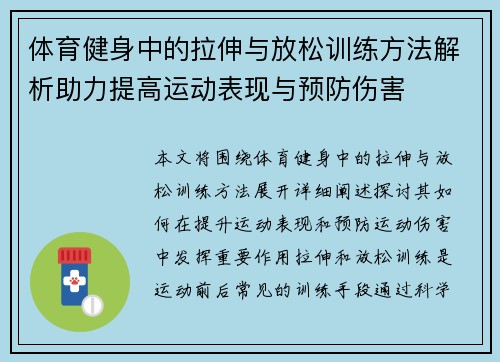 体育健身中的拉伸与放松训练方法解析助力提高运动表现与预防伤害

本文将围绕体育健身中的拉伸与放松训练方法展开详细阐述探讨其如何在提升运动表现和预防运动伤害中发挥重要作用拉伸和放松训练是运动前后常见的训练手段通过科学